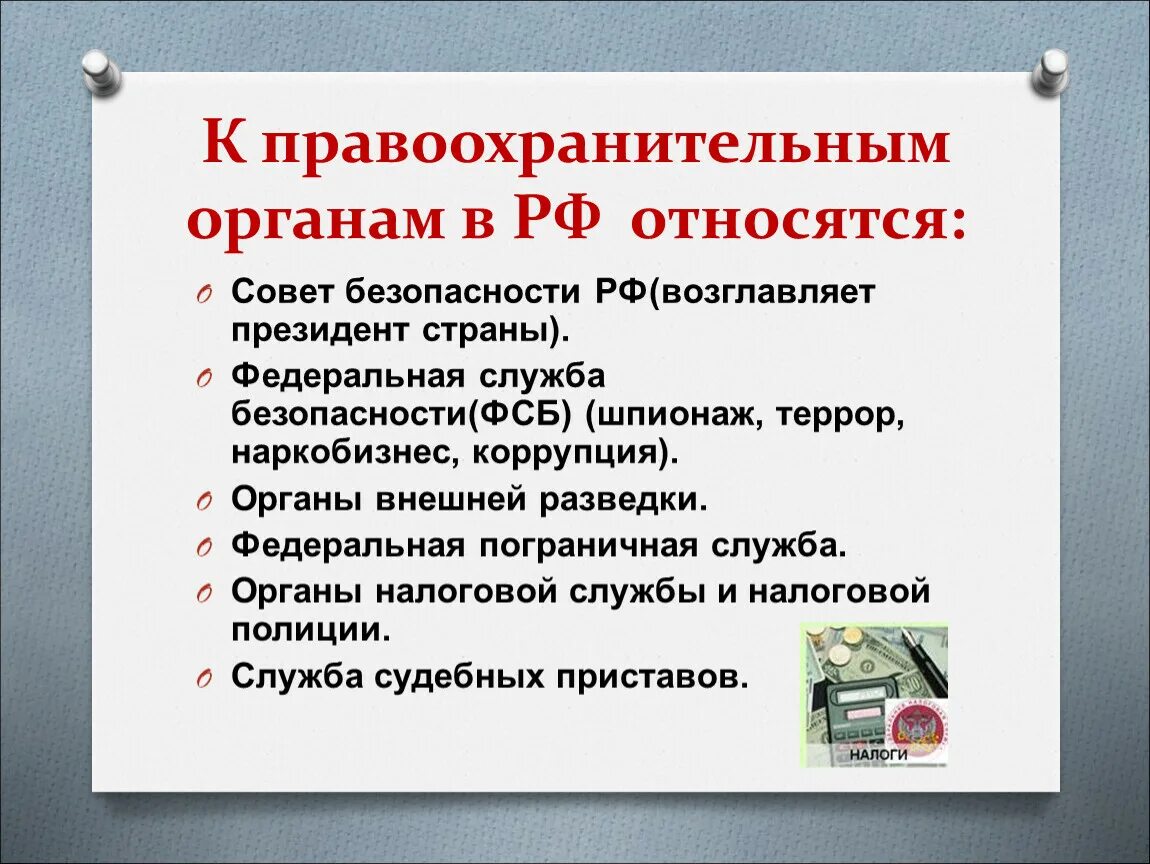 К правоохранительным органам в РФ относятся:

Совет безопасности РФ(возглавляет президент страны).

Федеральная служба безопасности(ФСБ) (шпионаж, террор, наркобизнес, коррупция).

Органы внешней разведки.

Федеральная пограничная служба.

Органы налоговой службы и налоговой полиции.

Служба судебных приставов.

НАЛОГИ